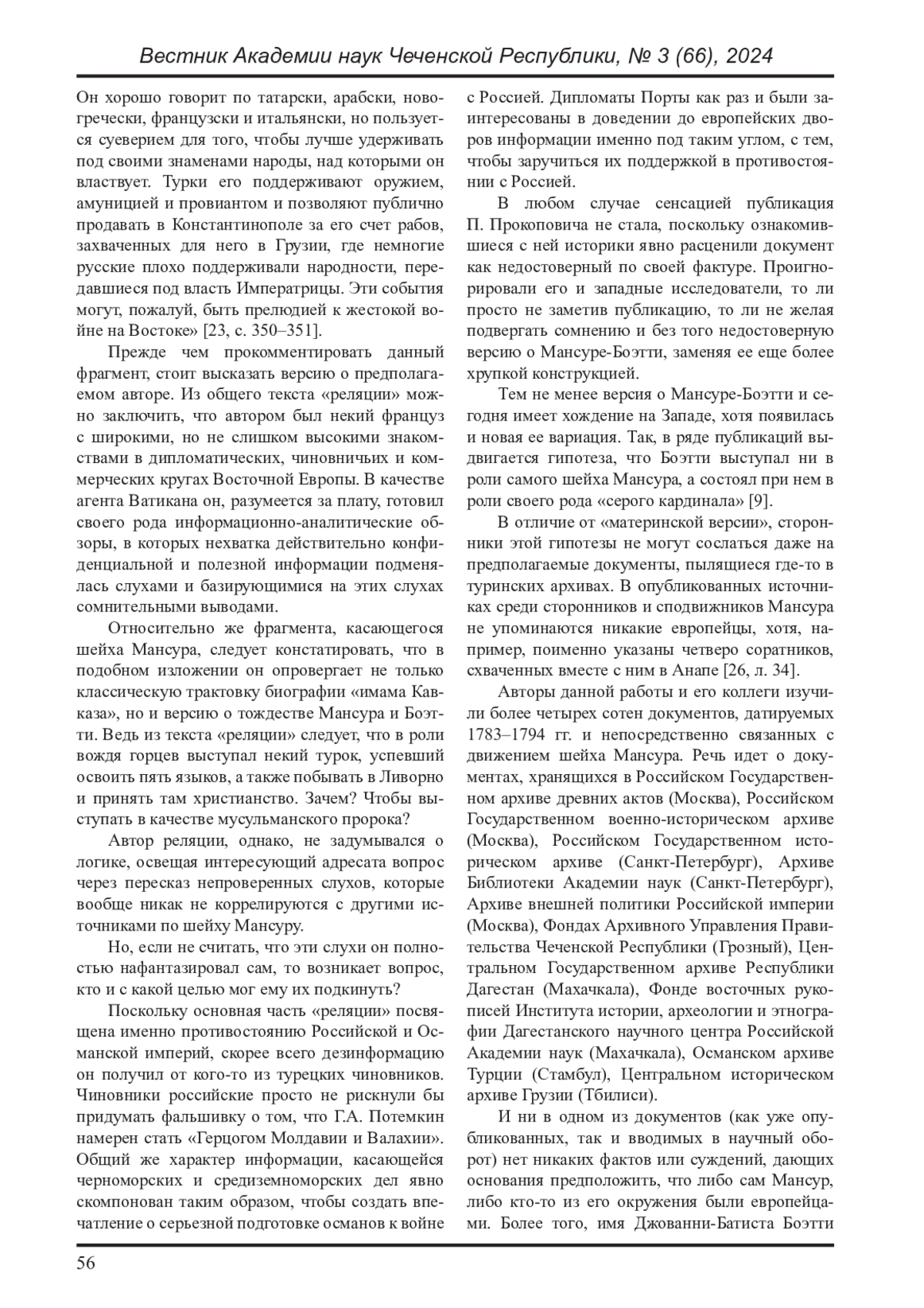 Вестник Академии наук Чеченской Республики, № 3 (66), 2024

Он хорошо говорит по татарски, арабски, новогречески, французски и итальянски, но пользуется суеверием для того, чтобы лучше удерживать под своими знаменами народы, над которыми он властвует. Турки его поддерживают оружием, амуницией и провиантом и позволяют публично продавать в Константинополе за его счет рабов, захваченных для него в Грузии, где немногие русские плохо поддерживали народности, передавшиеся под власть Императрицы. Эти события могут, пожалуй, быть прелюдией к жестокой войне на Востоке» [23, с. 350–351].

Прежде чем прокомментировать данный фрагмент, стоит высказать версию о предполагаемом авторе. Из общего текста «реляции» можно заключить, что автором был некий француз с широкими, но не слишком высокими знакомствами в дипломатических, чиновничьих и коммерческих кругах Восточной Европы. В качестве агента Ватикана он, разумеется за плату, готовил своего рода информационно-аналитические обзоры, в которых нехватка действительно конфиденциальной и полезной информации подменялась слухами и базирующимися на этих слухах сомнительными выводами.

Относительно же фрагмента, касающегося шейха Мансура, следует констатировать, что в подобном изложении он опровергает не только классическую трактовку биографии «имама Кавказа», но и версию о тождестве Мансура и Боэтти. Ведь из текста «реляции» следует, что в роли вождя горцев выступал некий турок, успевший освоить пять языков, а также побывать в Ливорно и принять там христианство. Зачем? Чтобы выступать в качестве мусульманского пророка?

Автор реляции, однако, не задумывался о логике, освещая интересующий адресата вопрос через пересказ непроверенных слухов, которые вообще никак не коррелируются с другими источниками по шейху Мансуру.

Но, если не считать, что эти слухи он полностью нафантазировал сам, то возникает вопрос, кто и с какой целью мог ему их подкинуть?

Поскольку основная часть «реляции» посвящена именно противостоянию Российской и Османской империй, скорее всего дезинформацию он получил от кого-то из турецких чиновников. Чиновники российские просто не рискнули бы придумать фальшивку о том, что Г.А. Потемкин намерен стать «Герцогом Молдавии и Валахии». Общий же характер информации, касающейся черноморских и средиземноморских дел явно скомпонован таким образом, чтобы создать впечатление о серьезной подготовке османов к войне с Россией. Дипломаты Порты как раз и были заинтересованы в доведении до европейских дворов информации именно под таким углом, с тем, чтобы заручиться их поддержкой в противостоянии с Россией.

В любом случае сенсацией публикация П. Прокоповича не стала, поскольку ознакомившиеся с ней историки явно расценили документ как недостоверный по своей фактуре. Проигнорировали его и западные исследователи, то ли просто не заметив публикацию, то ли не желая подвергать сомнению и без того недостоверную версию о Мансуре-Боэтти, заменяя ее еще более хрупкой конструкцией.

Тем не менее версия о Мансуре-Боэтти и сегодня имеет хождение на Западе, хотя появилась и новая ее вариация. Так, в ряде публикаций выдвигается гипотеза, что Боэтти выступал ни в роли самого шейха Мансура, а состоял при нем в роли своего рода «серого кардинала» [9].

В отличие от «материнской версии», сторонники этой гипотезы не могут сослаться даже на предполагаемые документы, пылящиеся где-то в туринских архивах. В опубликованных источниках среди сторонников и сподвижников Мансура не упоминаются никакие европейцы, хотя, например, поименно указаны четверо соратников, схваченных вместе с ним в Анапе [26, л. 34].

Авторы данной работы и его коллеги изучили более четырех сотен документов, датируемых 1783–1794 гг. и непосредственно связанных с движением шейха Мансура. Речь идет о документах, хранящихся в Российском Государственном архиве древних актов (Москва), Российском Государственном военно-историческом архиве (Москва), Российском Государственном историческом архиве (Санкт-Петербург), Архиве Библиотеки Академии наук (Санкт-Петербург), Архиве внешней политики Российской империи (Москва), Фондах Архивного Управления Правительства Чеченской Республики (Грозный), Центральном Государственном архиве Республики Дагестан (Махачкала), Фонде восточных рукописей Института истории, археологии и этнографии Дагестанского научного центра Российской Академии наук (Махачкала), Османском архиве Турции (Стамбул), Центральном историческом архиве Грузии (Тбилиси).

И ни в одном из документов (как уже опубликованных, так и вводимых в научный оборот) нет никаких фактов или суждений, дающих основания предположить, что либо сам Мансур, либо кто-то из его окружения были европейцами. Более того, имя Джованни-Батиста Боэтти

56